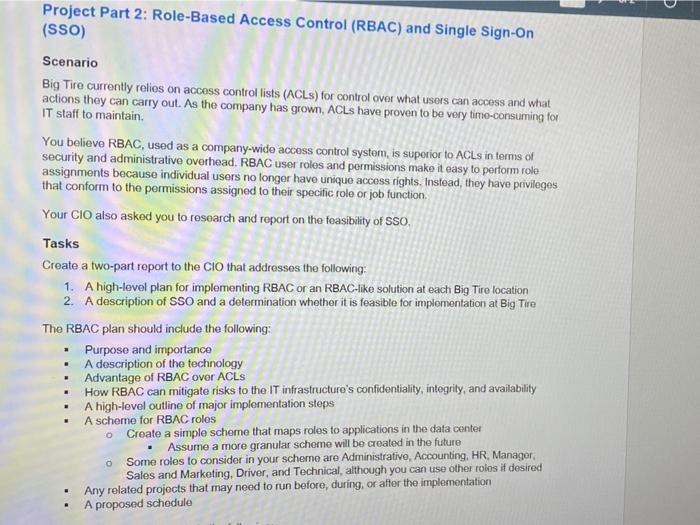 Project Part 2: Role-Based Access Control (RBAC) and Single Sign-On (SSO)

Scenario

Big Tire currently relies on access control lists (ACLs) for control over what users can access and what actions they can carry out. As the company has grown, ACLs have proven to be very time-consuming for IT staff to maintain.

You believe RBAC, used as a company-wide access control system, is superior to ACLs in terms of security and administrative overhead. RBAC user roles and permissions make it easy to perform role assignments because individual users no longer have unique access rights. Instead, they have privileges that conform to the permissions assigned to their specific role or job function.

Your CIO also asked you to research and report on the feasibility of SSO.

Tasks

Create a two-part report to the CIO that addresses the following:

1. A high-level plan for implementing RBAC or an RBAC-like solution at each Big Tire location
2. A description of SSO and a determination whether it is feasible for implementation at Big Tire

The RBAC plan should include the following:

• Purpose and importance
• A description of the technology
• Advantage of RBAC over ACLs
• How RBAC can mitigate risks to the IT infrastructure's confidentiality, integrity, and availability
• A high-level outline of major implementation steps
• A scheme for RBAC roles
o Create a simple scheme that maps roles to applications in the data center
• Assume a more granular scheme will be created in the future
o Some roles to consider in your scheme are Administrative, Accounting, HR, Manager, Sales and Marketing, Driver, and Technical, although you can use other roles if desired
• Any related projects that may need to run before, during, or after the implementation
• A proposed schedule